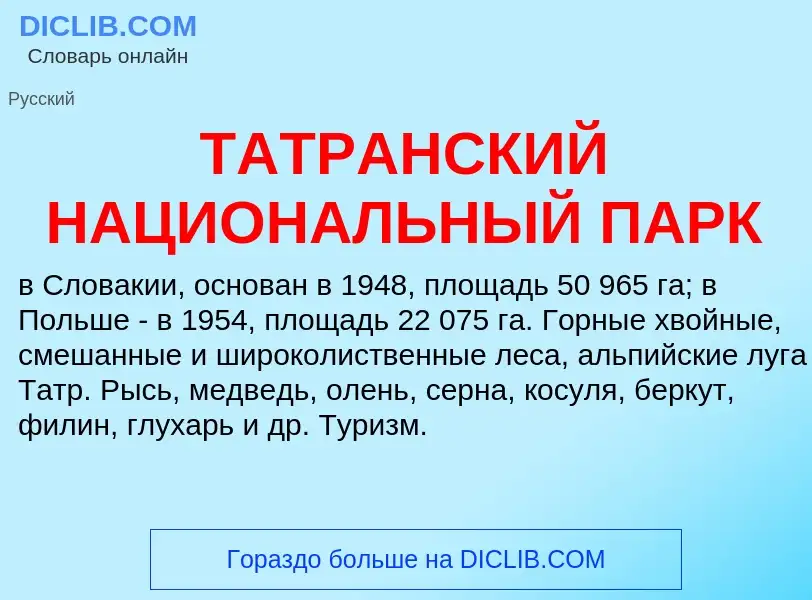 DICLIB.COM
Словарь онлайн

Русский

ТАТРАНСКИЙ НАЦИОНАЛЬНЫЙ ПАРК

в Словакии, основан в 1948, площадь 50 965 га; в Польше - в 1954, площадь 22 075 га. Горные хвойные, смешанные и широколиственные леса, альпийские луга Татр. Рысь, медведь, олень, серна, косуля, беркут, филин, глухарь и др. Туризм.

Гораздо больше на DICLIB.COM